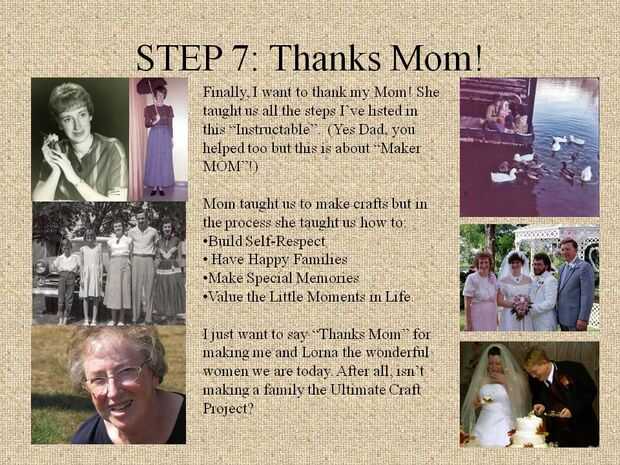 STEP 7: Thanks Mom!

Finally, I want to thank my Mom! She taught us all the steps I've listed in this "Instructable". (Yes Dad, you helped too but this is about "Maker MOM"!)

Mom taught us to make crafts but in the process she taught us how to:
•Build Self-Respect
• Have Happy Families
•Make Special Memories
•Value the Little Moments in Life.

I just want to say "Thanks Mom" for making me and Lorna the wonderful women we are today. After all, isn't making a family the Ultimate Craft Project?